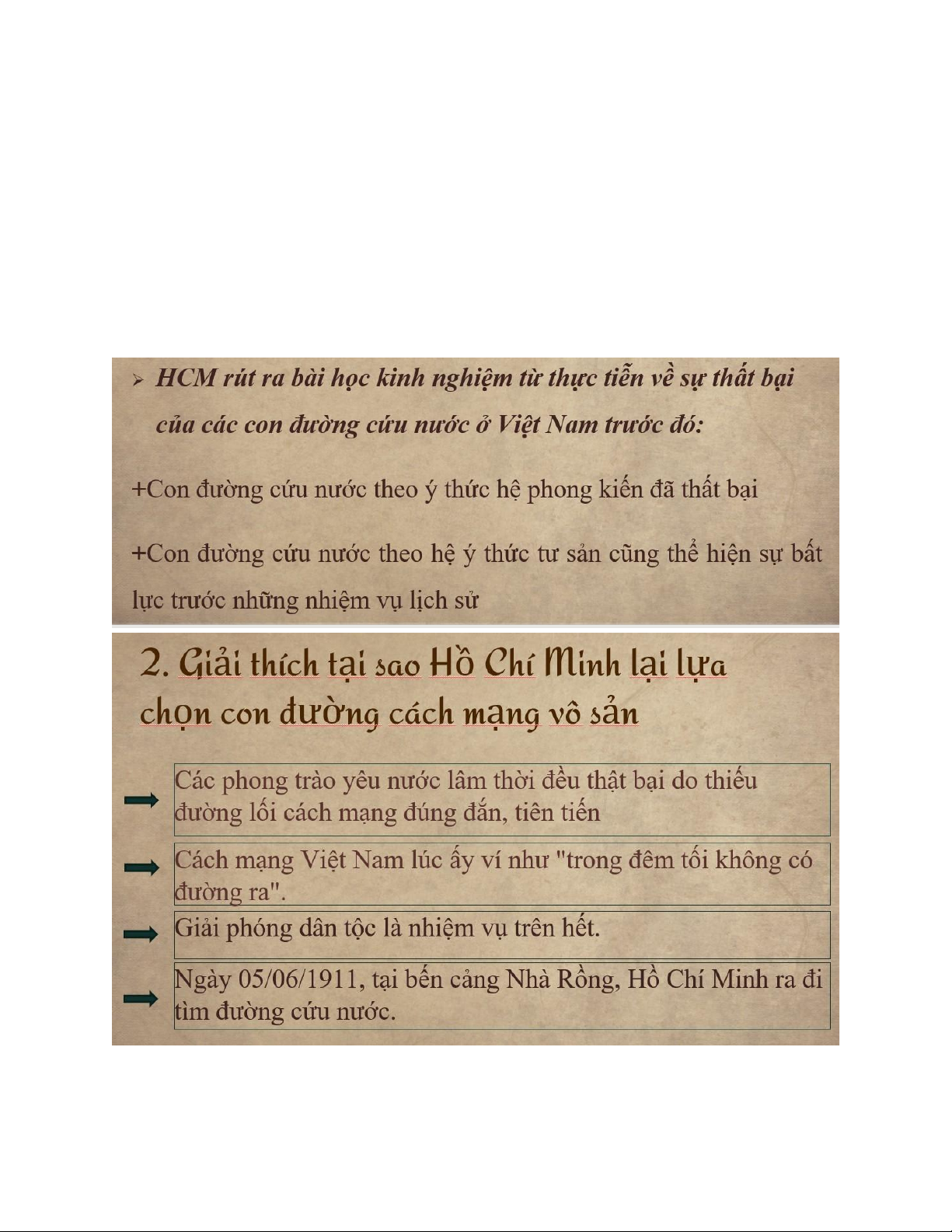 ➢ HCM rút ra bài học kinh nghiệm từ thực tiễn về sự thất bại của các con đường cứu nước ở Việt Nam trước đó:

+Con đường cứu nước theo ý thức hệ phong kiến đã thất bại

+Con đường cứu nước theo hệ ý thức tư sản cũng thể hiện sự bất lực trước những nhiệm vụ lịch sử

2. Giải thích tại sao Hồ Chí Minh lại lựa chọn con đường cách mạng vô sản

➡ Các phong trào yêu nước lâm thời đều thật bại do thiếu đường lối cách mạng đúng đắn, tiên tiến

➡ Cách mạng Việt Nam lúc ấy ví như "trong đêm tối không có đường ra".

➡ Giải phóng dân tộc là nhiệm vụ trên hết.

➡ Ngày 05/06/1911, tại bến cảng Nhà Rồng, Hồ Chí Minh ra đi tìm đường cứu nước.